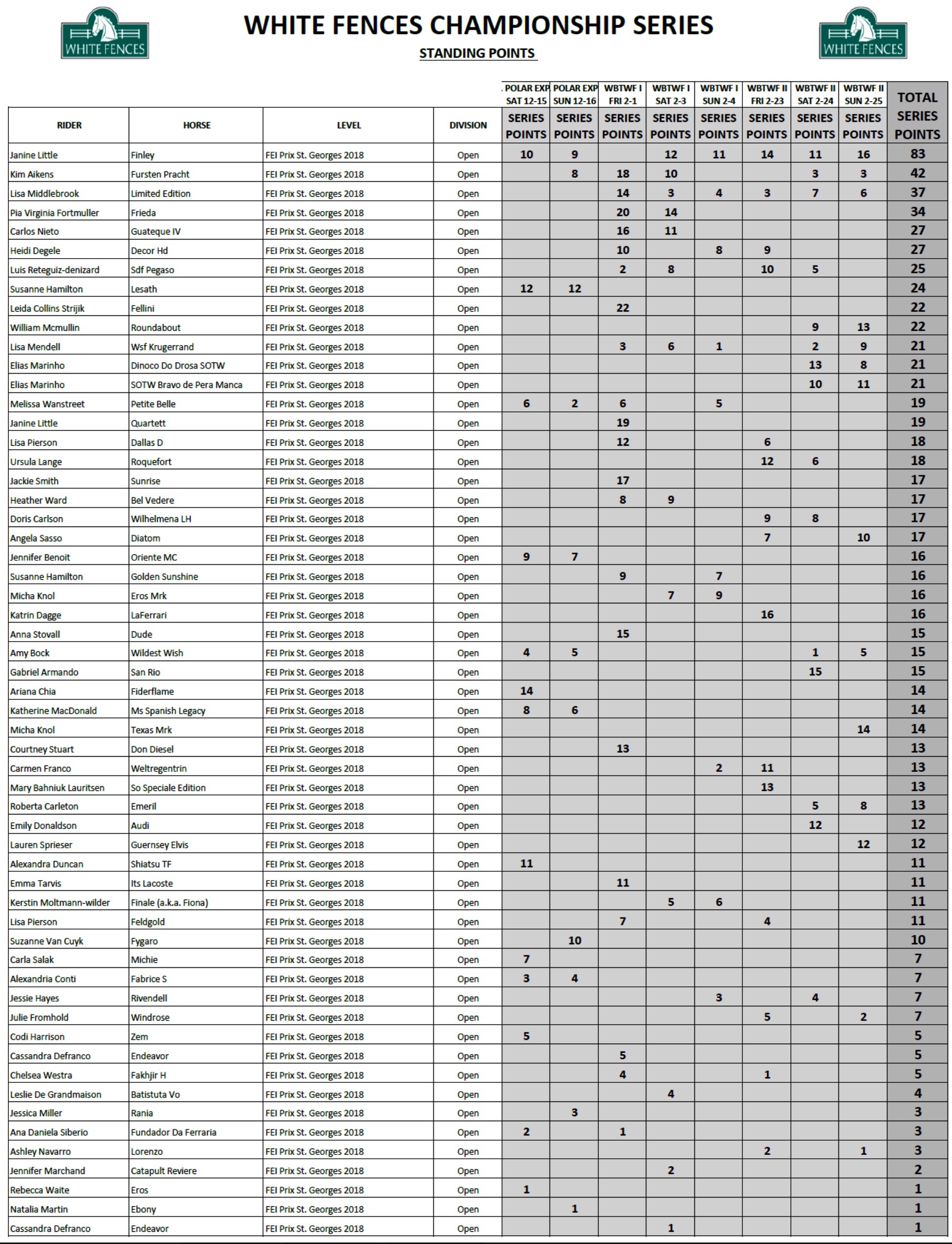 WHITE FENCES

WHITE FENCES CHAMPIONSHIP SERIES

STANDING POINTS

WHITE FENCES

| RIDER | HORSE | LEVEL | DIVISION | POLAR EXP SAT 12-15 SERIES POINTS | POLAR EXP SUN 12-16 SERIES POINTS | WBTWF I FRI 2-1 SERIES POINTS | WBTWF I SAT 2-3 SERIES POINTS | WBTWF I SUN 2-4 SERIES POINTS | WBTWF II FRI 2-23 SERIES POINTS | WBTWF II SAT 2-24 SERIES POINTS | WBTWF II SUN 2-25 SERIES POINTS | TOTAL SERIES POINTS |
|---|---|---|---|---|---|---|---|---|---|---|---|---|
| Janine Little | Finley | FEI Prix St. Georges 2018 | Open | 10 | 9 |  | 12 | 11 | 14 | 11 | 16 | 83 |
| Kim Aikens | Fursten Pracht | FEI Prix St. Georges 2018 | Open |  | 8 | 18 | 10 |  |  | 3 | 3 | 42 |
| Lisa Middlebrook | Limited Edition | FEI Prix St. Georges 2018 | Open |  |  | 14 | 3 | 4 | 3 | 7 | 6 | 37 |
| Pia Virginia Fortmuller | Frieda | FEI Prix St. Georges 2018 | Open |  |  | 20 | 14 |  |  |  |  | 34 |
| Carlos Nieto | Guateque IV | FEI Prix St. Georges 2018 | Open |  |  | 16 | 11 |  |  |  |  | 27 |
| Heidi Degele | Decor Hd | FEI Prix St. Georges 2018 | Open |  |  | 10 |  | 8 | 9 |  |  | 27 |
| Luis Reteguiz-denizard | Sdf Pegaso | FEI Prix St. Georges 2018 | Open |  |  | 2 | 8 |  | 10 | 5 |  | 25 |
| Susanne Hamilton | Lesath | FEI Prix St. Georges 2018 | Open | 12 | 12 |  |  |  |  |  |  | 24 |
| Leida Collins Strijik | Fellini | FEI Prix St. Georges 2018 | Open |  |  | 22 |  |  |  |  |  | 22 |
| William Mcmullin | Roundabout | FEI Prix St. Georges 2018 | Open |  |  |  |  |  |  | 9 | 13 | 22 |
| Lisa Mendell | Wsf Krugerrand | FEI Prix St. Georges 2018 | Open |  |  | 3 | 6 | 1 |  | 2 | 9 | 21 |
| Elias Marinho | Dinoco Do Drosa SOTW | FEI Prix St. Georges 2018 | Open |  |  |  |  |  |  | 13 | 8 | 21 |
| Elias Marinho | SOTW Bravo de Pera Manca | FEI Prix St. Georges 2018 | Open |  |  |  |  |  |  | 10 | 11 | 21 |
| Melissa Wanstreet | Petite Belle | FEI Prix St. Georges 2018 | Open | 6 | 2 | 6 |  | 5 |  |  |  | 19 |
| Janine Little | Quartett | FEI Prix St. Georges 2018 | Open |  |  | 19 |  |  |  |  |  | 19 |
| Lisa Pierson | Dallas D | FEI Prix St. Georges 2018 | Open |  |  | 12 |  |  | 6 |  |  | 18 |
| Ursula Lange | Roquefort | FEI Prix St. Georges 2018 | Open |  |  |  |  |  | 12 | 6 |  | 18 |
| Jackie Smith | Sunrise | FEI Prix St. Georges 2018 | Open |  |  | 17 |  |  |  |  |  | 17 |
| Heather Ward | Bel Vedere | FEI Prix St. Georges 2018 | Open |  |  | 8 | 9 |  |  |  |  | 17 |
| Doris Carlson | Wilhelmena LH | FEI Prix St. Georges 2018 | Open |  |  |  |  |  | 9 | 8 |  | 17 |
| Angela Sasso | Diatom | FEI Prix St. Georges 2018 | Open |  |  |  |  |  | 7 |  | 10 | 17 |
| Jennifer Benoit | Oriente MC | FEI Prix St. Georges 2018 | Open | 9 | 7 |  |  |  |  |  |  | 16 |
| Susanne Hamilton | Golden Sunshine | FEI Prix St. Georges 2018 | Open |  |  | 9 |  | 7 |  |  |  | 16 |
| Micha Knol | Eros Mrk | FEI Prix St. Georges 2018 | Open |  |  |  | 7 | 9 |  |  |  | 16 |
| Katrin Dagge | LaFerrari | FEI Prix St. Georges 2018 | Open |  |  |  |  |  | 16 |  |  | 16 |
| Anna Stovall | Dude | FEI Prix St. Georges 2018 | Open |  |  | 15 |  |  |  |  |  | 15 |
| Amy Bock | Wildest Wish | FEI Prix St. Georges 2018 | Open | 4 | 5 |  |  |  |  | 1 | 5 | 15 |
| Gabriel Armando | San Rio | FEI Prix St. Georges 2018 | Open |  |  |  |  |  |  | 15 |  | 15 |
| Ariana Chia | Fiderflame | FEI Prix St. Georges 2018 | Open | 14 |  |  |  |  |  |  |  | 14 |
| Katherine MacDonald | Ms Spanish Legacy | FEI Prix St. Georges 2018 | Open | 8 | 6 |  |  |  |  |  |  | 14 |
| Micha Knol | Texas Mrk | FEI Prix St. Georges 2018 | Open |  |  |  |  |  |  |  | 14 | 14 |
| Courtney Stuart | Don Diesel | FEI Prix St. Georges 2018 | Open |  |  | 13 |  |  |  |  |  | 13 |
| Carmen Franco | Weltregentrin | FEI Prix St. Georges 2018 | Open |  |  |  |  | 2 | 11 |  |  | 13 |
| Mary Bahniuk Lauritsen | So Speciale Edition | FEI Prix St. Georges 2018 | Open |  |  |  |  |  | 13 |  |  | 13 |
| Roberta Carleton | Emeril | FEI Prix St. Georges 2018 | Open |  |  |  |  |  |  | 5 | 8 | 13 |
| Emily Donaldson | Audi | FEI Prix St. Georges 2018 | Open |  |  |  |  |  |  | 12 |  | 12 |
| Lauren Sprieser | Guernsey Elvis | FEI Prix St. Georges 2018 | Open |  |  |  |  |  |  |  | 12 | 12 |
| Alexandra Duncan | Shiatsu TF | FEI Prix St. Georges 2018 | Open | 11 |  |  |  |  |  |  |  | 11 |
| Emma Tarvis | Its Lacoste | FEI Prix St. Georges 2018 | Open |  |  | 11 |  |  |  |  |  | 11 |
| Kerstin Moltmann-wilder | Finale (a.k.a. Fiona) | FEI Prix St. Georges 2018 | Open |  |  |  | 5 | 6 |  |  |  | 11 |
| Lisa Pierson | Feldgold | FEI Prix St. Georges 2018 | Open |  |  | 7 |  |  | 4 |  |  | 11 |
| Suzanne Van Cuyk | Fygaro | FEI Prix St. Georges 2018 | Open |  | 10 |  |  |  |  |  |  | 10 |
| Carla Salak | Michie | FEI Prix St. Georges 2018 | Open | 7 |  |  |  |  |  |  |  | 7 |
| Alexandria Conti | Fabrice S | FEI Prix St. Georges 2018 | Open | 3 | 4 |  |  |  |  |  |  | 7 |
| Jessie Hayes | Rivendell | FEI Prix St. Georges 2018 | Open |  |  |  |  | 3 |  | 4 |  | 7 |
| Julie Fromhold | Windrose | FEI Prix St. Georges 2018 | Open |  |  |  |  |  | 5 |  | 2 | 7 |
| Codi Harrison | Zem | FEI Prix St. Georges 2018 | Open | 5 |  |  |  |  |  |  |  | 5 |
| Cassandra Defranco | Endeavor | FEI Prix St. Georges 2018 | Open |  |  | 5 |  |  |  |  |  | 5 |
| Chelsea Westra | Fakhjir H | FEI Prix St. Georges 2018 | Open |  |  | 4 |  |  | 1 |  |  | 5 |
| Leslie De Grandmaison | Batistuta Vo | FEI Prix St. Georges 2018 | Open |  |  |  | 4 |  |  |  |  | 4 |
| Jessica Miller | Rania | FEI Prix St. Georges 2018 | Open |  | 3 |  |  |  |  |  |  | 3 |
| Ana Daniela Siberio | Fundador Da Ferraria | FEI Prix St. Georges 2018 | Open | 2 |  | 1 |  |  |  |  |  | 3 |
| Ashley Navarro | Lorenzo | FEI Prix St. Georges 2018 | Open |  |  |  |  |  | 2 |  | 1 | 3 |
| Jennifer Marchand | Catapult Reviere | FEI Prix St. Georges 2018 | Open |  |  |  | 2 |  |  |  |  | 2 |
| Rebecca Waite | Eros | FEI Prix St. Georges 2018 | Open | 1 |  |  |  |  |  |  |  | 1 |
| Natalia Martin | Ebony | FEI Prix St. Georges 2018 | Open |  | 1 |  |  |  |  |  |  | 1 |
| Cassandra Defranco | Endeavor | FEI Prix St. Georges 2018 | Open |  |  |  | 1 |  |  |  |  | 1 |